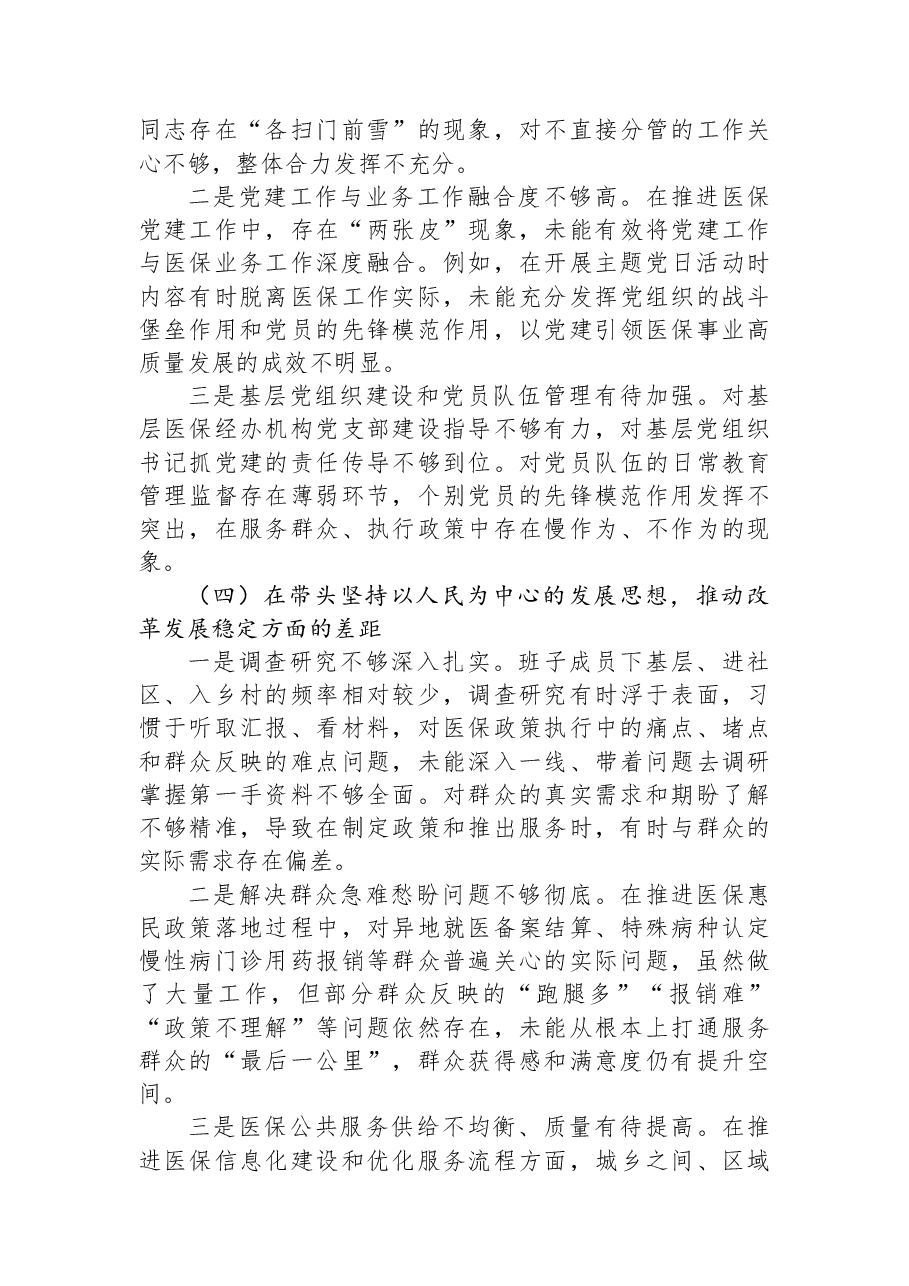 同志存在“各扫门前雪”的现象，对不直接分管的工作关心不够，整体合力发挥不充分。

二是党建工作与业务工作融合度不够高。在推进医保党建工作中，存在“两张皮”现象，未能有效将党建工作与医保业务工作深度融合。例如，在开展主题党日活动时内容有时脱离医保工作实际，未能充分发挥党组织的战斗堡垒作用和党员的先锋模范作用，以党建引领医保事业高质量发展的成效不明显。

三是基层党组织建设和党员队伍管理有待加强。对基层医保经办机构党支部建设指导不够有力，对基层党组织书记抓党建的责任传导不够到位。对党员队伍的日常教育管理监督存在薄弱环节，个别党员的先锋模范作用发挥不突出，在服务群众、执行政策中存在慢作为、不作为的现象。

（四）在带头坚持以人民为中心的发展思想，推动改革发展稳定方面的差距

一是调查研究不够深入扎实。班子成员下基层、进社区、入乡村的频率相对较少，调查研究有时浮于表面，习惯于听取汇报、看材料，对医保政策执行中的痛点、堵点和群众反映的难点问题，未能深入一线、带着问题去调研掌握第一手资料不够全面。对群众的真实需求和期盼了解不够精准，导致在制定政策和推出服务时，有时与群众的实际需求存在偏差。

二是解决群众急难愁盼问题不够彻底。在推进医保惠民政策落地过程中，对异地就医备案结算、特殊病种认定慢性病门诊用药报销等群众普遍关心的实际问题，虽然做了大量工作，但部分群众反映的“跑腿多”“报销难”“政策不理解”等问题依然存在，未能从根本上打通服务群众的“最后一公里”，群众获得感和满意度仍有提升空间。

三是医保公共服务供给不均衡、质量有待提高。在推进医保信息化建设和优化服务流程方面，城乡之间、区域